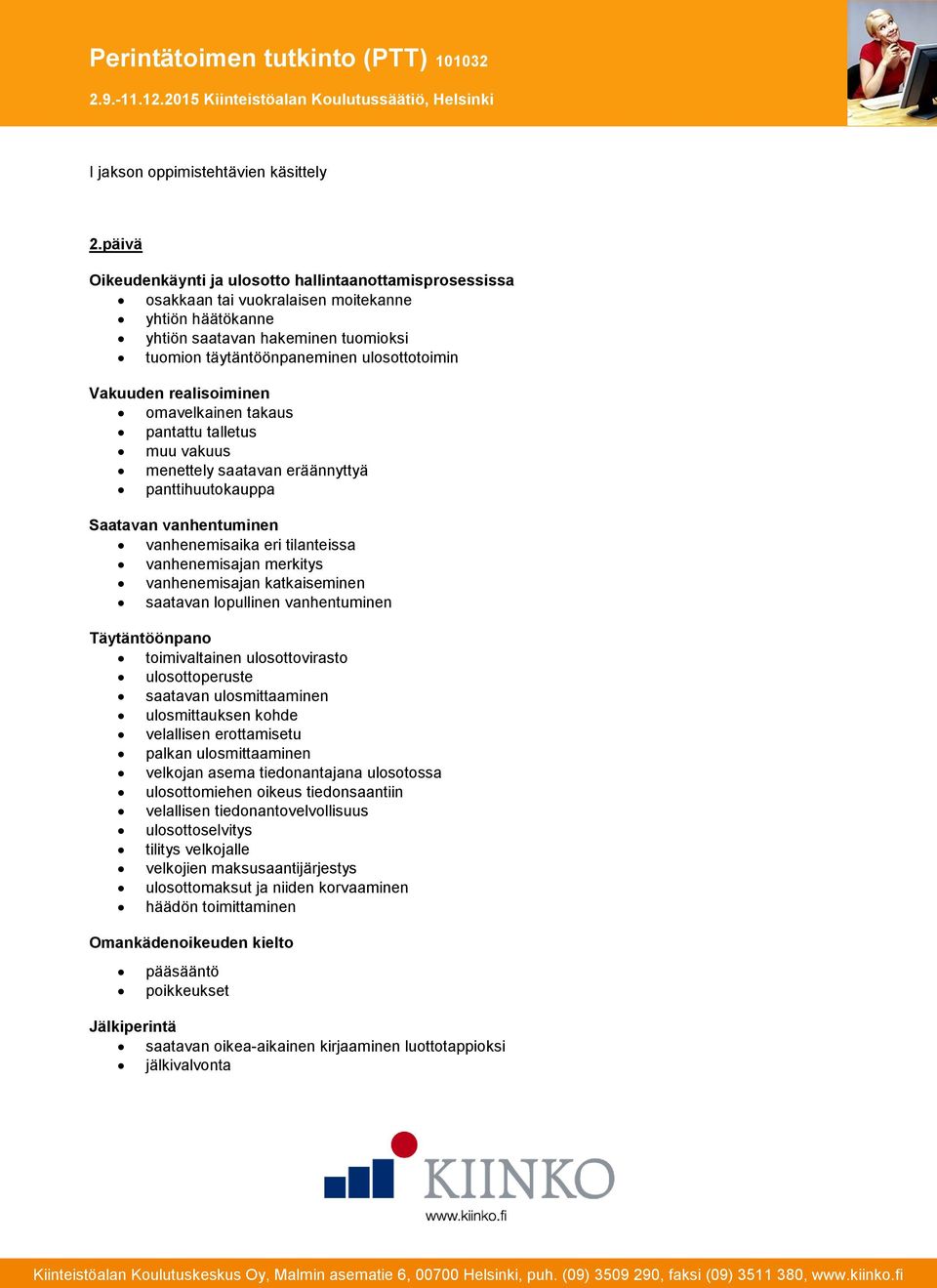 Perintätoimen tutkinto (PTT) 101032

2.9.-11.12.2015 Kiinteistöalan Koulutussäätiö, Helsinki

I jakson oppimistehtävien käsittely

2.päivä

Oikeudenkäynti ja ulosotto hallintaanottamisprosessissa
- osakkaan tai vuokralaisen moitekanne
- yhtiön häätökanne
- yhtiön saatavan hakeminen tuomioksi
- tuomion täytäntöönpaneminen ulosottotoimin

Vakuuden realisoiminen
- omavelkainen takaus
- pantattu talletus
- muu vakuus
- menettely saatavan eräännyttyä
- panttihuutokauppa

Saatavan vanhentuminen
- vanhenemisaika eri tilanteissa
- vanhenemisajan merkitys
- vanhenemisajan katkaiseminen
- saatavan lopullinen vanhentuminen

Täytäntöönpano
- toimivaltainen ulosottovirasto
- ulosottoperuste
- saatavan ulosmittaaminen
- ulosmittauksen kohde
- velallisen erottamisetu
- palkan ulosmittaaminen
- velkojan asema tiedonantajana ulosotossa
- ulosottomiehen oikeus tiedonsaantiin
- velallisen tiedonantovelvollisuus
- ulosottoselvitys
- tilitys velkojalle
- velkojien maksusaantijärjestys
- ulosottomaksut ja niiden korvaaminen
- häädön toimittaminen

Omankädenoikeuden kielto

- pääsääntö
- poikkeukset

Jälkiperintä
- saatavan oikea-aikainen kirjaaminen luottotappioksi
- jälkivalvonta

KIINKO
www.kiinko.fi

Kiinteistöalan Koulutuskeskus Oy, Malmin asematie 6, 00700 Helsinki, puh. (09) 3509 290, faksi (09) 3511 380, www.kiinko.fi